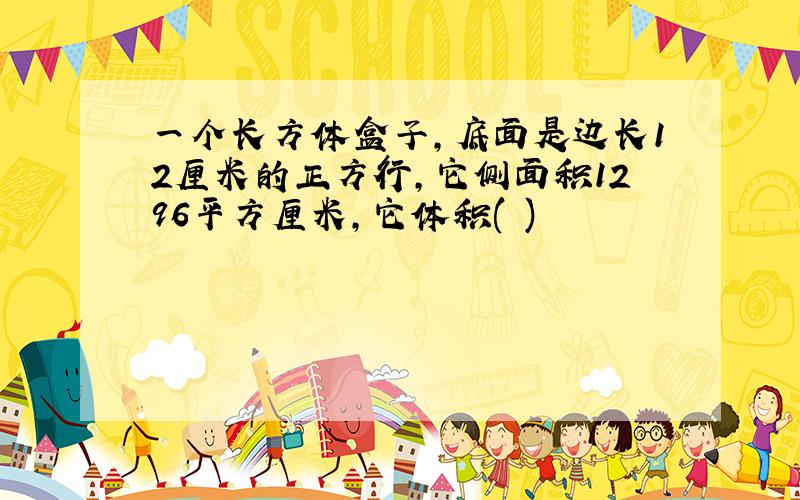 SCHOOL

一个长方体盒子，底面是边长12厘米的正方行，它侧面积1296平方厘米，它体积( )